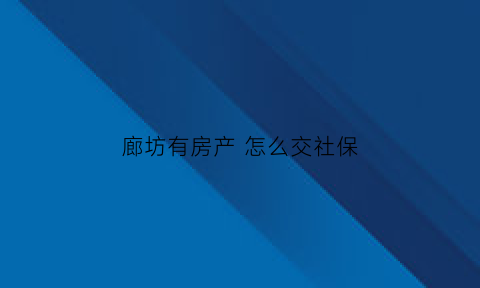 廊坊有房产 怎么交社保